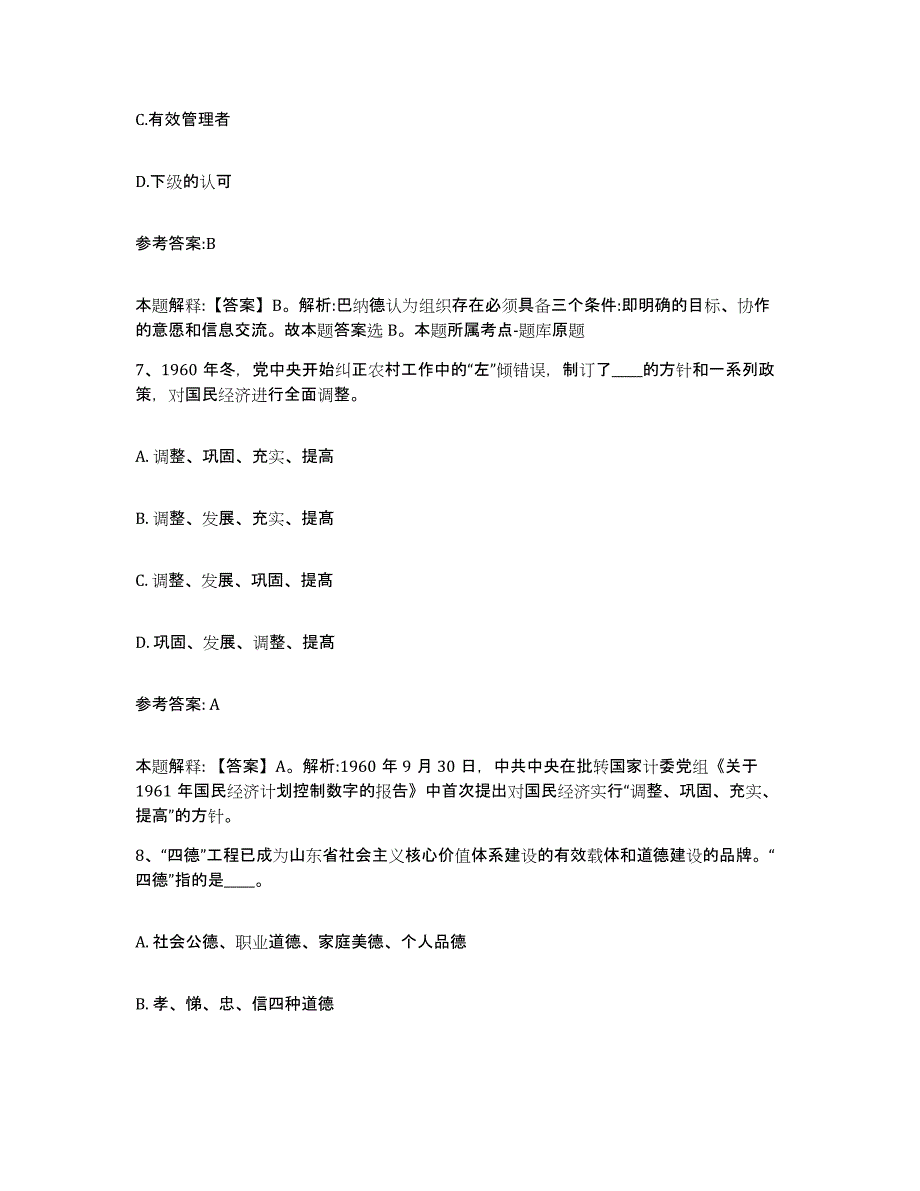 C.有效管理者

D.下级的认可

参考答案:B

本题解释:【答案】B。解析:巴纳德认为组织存在必须具备三个条件:即明确的目标、协作的意愿和信息交流。故本题答案选 B。本题所属考点-题库原题

7、1960 年冬，党中央开始纠正农村工作中的“左”倾错误，制订了____的方针和一系列政策，对国民经济进行全面调整。

A. 调整、巩固、充实、提高

B. 调整、发展、充实、提高

C. 调整、发展、巩固、提高

D. 巩固、发展、调整、提高

参考答案: A

本题解释:【答案】A。解析:1960 年 9 月 30 日，中共中央在批转国家计委党组《关于 1961 年国民经济计划控制数字的报告》中首次提出对国民经济实行“调整、巩固、充实、提高”的方针。

8、“四德”工程已成为山东省社会主义核心价值体系建设的有效载体和道德建设的品牌。“四德”指的是____。

A. 社会公德、职业道德、家庭美德、个人品德

B. 孝、悌、忠、信四种道德